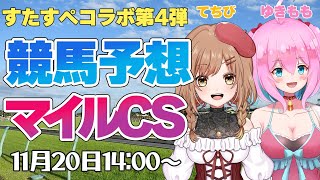 すたすペコラボ第4弾

てちび

ゆきもも

競馬予想

マイルCS

11月20日14:00～